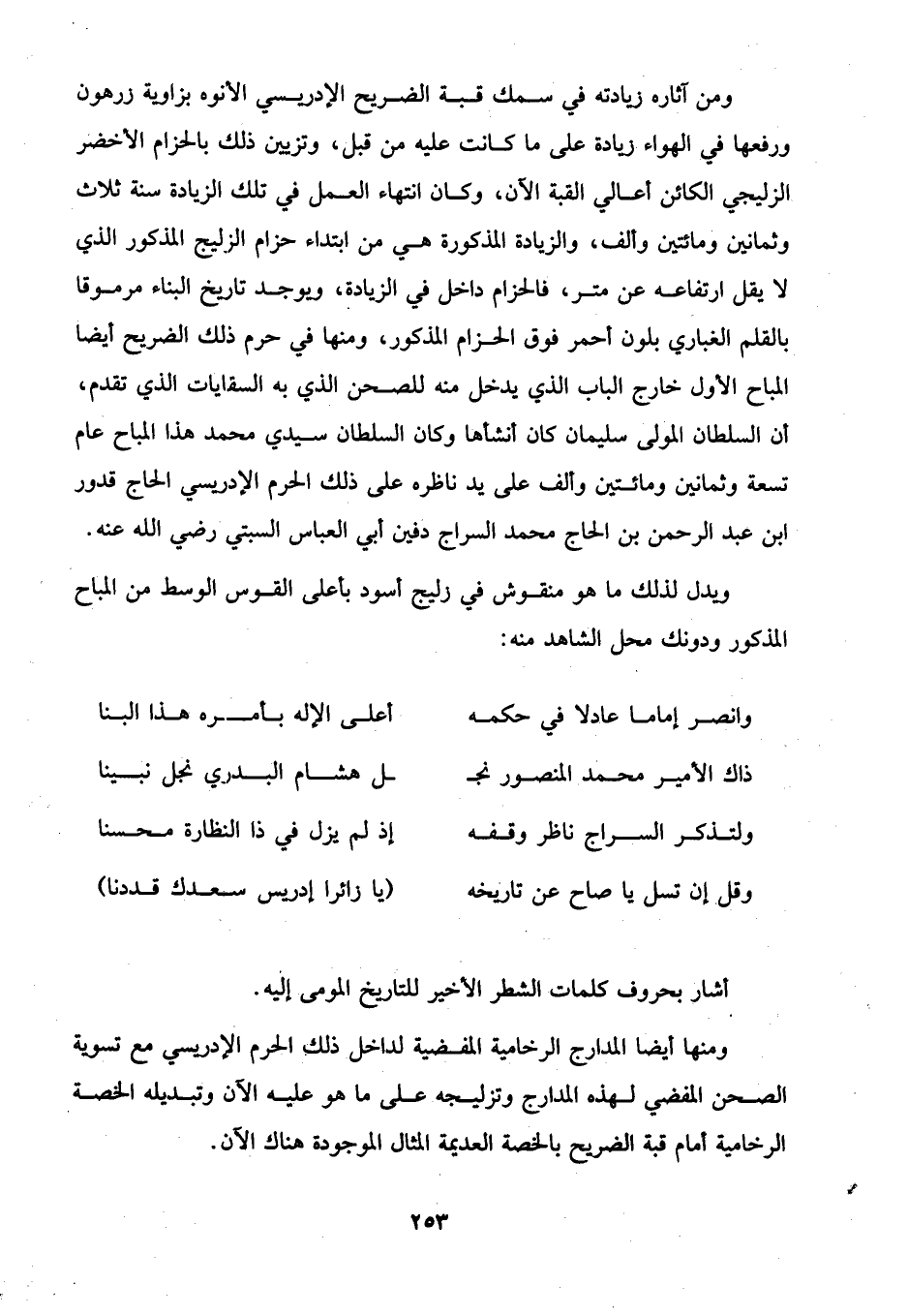 ومن آثاره زيادته في سمك قبة الضريح الإدريسي الأنوه بزاوية زرهون ورفعها في الهواء زيادة على ما كانت عليه من قبل، وتزيين ذلك بالحزام الأخضر الزليجي الكائن أعالي القبة الآن، وكان انتهاء العمل في تلك الزيادة سنة ثلاث وثمانين ومائتين وألف، والزيادة المذكورة هي من ابتداء حزام الزليج المذكور الذي لا يقل ارتفاعه عن متر، فالحزام داخل في الزيادة، ويوجد تاريخ البناء مرموقا بالقلم الغباري بلون أحمر فوق الحزام المذكور، ومنها في حرم ذلك الضريح أيضا المباح الأول خارج الباب الذي يدخل منه للصحن الذي به السقايات الذي تقدم، أن السلطان المولى سليمان كان أنشأها وكان السلطان سيدي محمد هذا المباح عام تسعة وثمانين ومائتين وألف على يد ناظره على ذلك الحرم الإدريسي الحاج قدور ابن عبد الرحمن بن الحاج محمد السراج دفين أبي العباس السبتي رضي الله عنه.

ويدل لذلك ما هو منقوش في زليج أسود بأعلى القوس الوسط من المباح المذكور ودونك محل الشاهد منه:

وانصر إماما عادلا في حكمه أعلى الإله بأمره هذا البنا

ذاك الأمير محمد المنصور نجـ ـل هشام البدري نجل نبينا

ولتذكر السراج ناظر وقفه إذ لم يزل في ذا النظارة محسنا

وقل إن تسل يا صاح عن تاريخه (يا زائرا إدريس سعدك قددنا)

أشار بحروف كلمات الشطر الأخير للتاريخ المومى إليه.

ومنها أيضا المدارج الرخامية المفضية لداخل ذلك الحرم الإدريسي مع تسوية الصحن المفضي لهذه المدارج وتزليجه على ما هو عليه الآن وتبديله الخصة الرخامية أمام قبة الضريح بالخصة العديمة المثال الموجودة هناك الآن.

٢٥٣